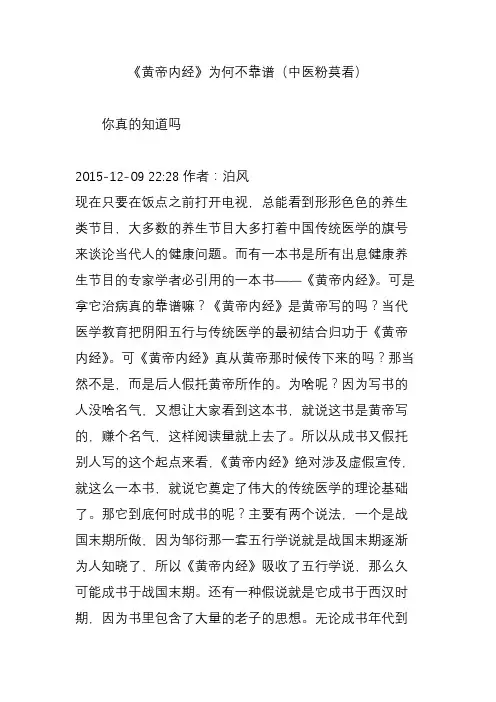 《黄帝内经》为何不靠谱（中医粉莫看）

你真的知道吗

2015-12-09 22:28 作者：泊风
现在只要在饭点之前打开电视，总能看到形形色色的养生类节目，大多数的养生节目大多打着中国传统医学的旗号来谈论当代人的健康问题。而有一本书是所有出息健康养生节目的专家学者必引用的一本书——《黄帝内经》。可是拿它治病真的靠谱嘛？《黄帝内经》是黄帝写的吗？当代医学教育把阴阳五行与传统医学的最初结合归功于《黄帝内经》。可《黄帝内经》真从黄帝那时候传下来的吗？那当然不是，而是后人假托黄帝所作的。为啥呢？因为写书的人没啥名气，又想让大家看到这本书，就说这书是黄帝写的，赚个名气，这样阅读量就上去了。所以从成书又假托别人写的这个起点来看，《黄帝内经》绝对涉及虚假宣传，就这么一本书，就说它奠定了伟大的传统医学的理论基础了。那它到底何时成书的呢？主要有两个说法，一个是战国末期所做，因为邹衍那一套五行学说就是战国末期逐渐为人知晓了，所以《黄帝内经》吸收了五行学说，那么久可能成书于战国末期。还有一种假说就是它成书于西汉时期，因为书里包含了大量的老子的思想。无论成书年代到